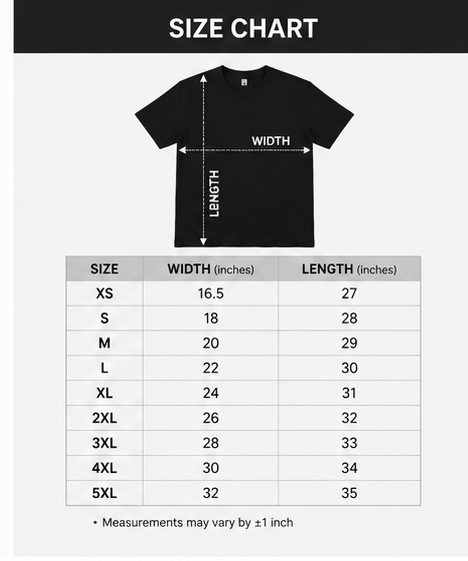 SIZE CHART

WIDTH

LBNGTH

| SIZE | WIDTH (inches) | LENGTH (inches) |
|---|---|---|
| XS | 16.5 | 27 |
| S | 18 | 28 |
| M | 20 | 29 |
| L | 22 | 30 |
| XL | 24 | 31 |
| 2XL | 26 | 32 |
| 3XL | 28 | 33 |
| 4XL | 30 | 34 |
| 5XL | 32 | 35 |

• Measurements may vary by ±1 inch